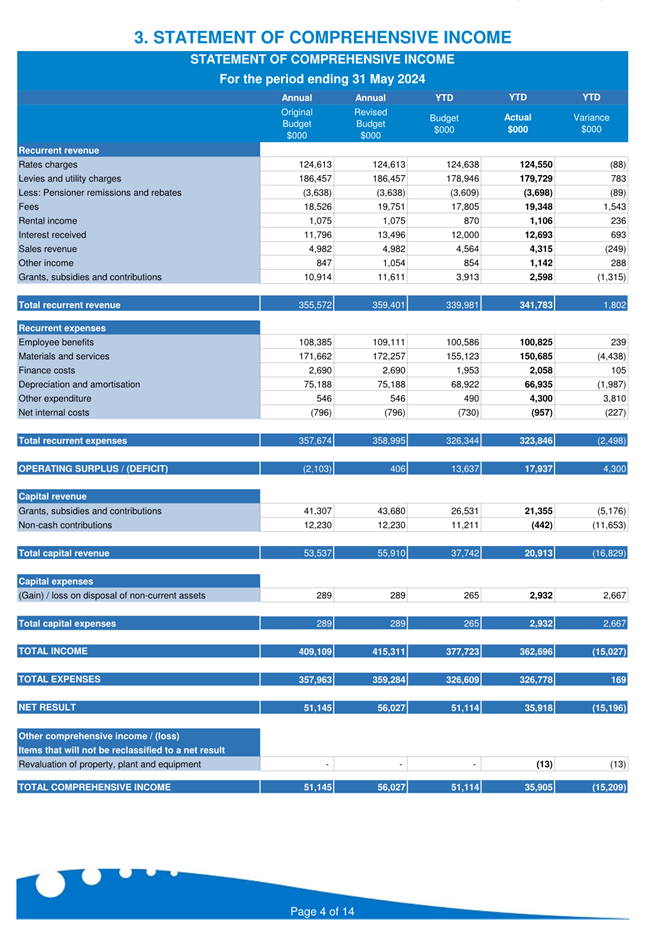 3. STATEMENT OF COMPREHENSIVE INCOME

STATEMENT OF COMPREHENSIVE INCOME
For the period ending 31 May 2024

| | Annual | Annual | YTD | YTD | YTD |
|---|---|---|---|---|---|
| | Original Budget $000 | Revised Budget $000 | Budget $000 | Actual $000 | Variance $000 |
| Recurrent revenue | | | | | |
| Rates charges | 124,613 | 124,613 | 124,638 | 124,550 | (88) |
| Levies and utility charges | 186,457 | 186,457 | 178,946 | 179,729 | 783 |
| Less: Pensioner remissions and rebates | (3,638) | (3,638) | (3,609) | (3,698) | (89) |
| Fees | 18,526 | 19,751 | 17,805 | 19,348 | 1,543 |
| Rental income | 1,075 | 1,075 | 870 | 1,106 | 236 |
| Interest received | 11,796 | 13,496 | 12,000 | 12,693 | 693 |
| Sales revenue | 4,982 | 4,982 | 4,564 | 4,315 | (249) |
| Other income | 847 | 1,054 | 854 | 1,142 | 288 |
| Grants, subsidies and contributions | 10,914 | 11,611 | 3,913 | 2,598 | (1,315) |
| Total recurrent revenue | 355,572 | 359,401 | 339,981 | 341,783 | 1,802 |
| Recurrent expenses | | | | | |
| Employee benefits | 108,385 | 109,111 | 100,586 | 100,825 | 239 |
| Materials and services | 171,662 | 172,257 | 155,123 | 150,685 | (4,438) |
| Finance costs | 2,690 | 2,690 | 1,953 | 2,058 | 105 |
| Depreciation and amortisation | 75,188 | 75,188 | 68,922 | 66,935 | (1,987) |
| Other expenditure | 546 | 546 | 490 | 4,300 | 3,810 |
| Net internal costs | (796) | (796) | (730) | (957) | (227) |
| Total recurrent expenses | 357,674 | 358,995 | 326,344 | 323,846 | (2,498) |
| OPERATING SURPLUS / (DEFICIT) | (2,103) | 406 | 13,637 | 17,937 | 4,300 |
| Capital revenue | | | | | |
| Grants, subsidies and contributions | 41,307 | 43,680 | 26,531 | 21,355 | (5,176) |
| Non-cash contributions | 12,230 | 12,230 | 11,211 | (442) | (11,653) |
| Total capital revenue | 53,537 | 55,910 | 37,742 | 20,913 | (16,829) |
| Capital expenses | | | | | |
| (Gain) / loss on disposal of non-current assets | 289 | 289 | 265 | 2,932 | 2,667 |
| Total capital expenses | 289 | 289 | 265 | 2,932 | 2,667 |
| TOTAL INCOME | 409,109 | 415,311 | 377,723 | 362,696 | (15,027) |
| TOTAL EXPENSES | 357,963 | 359,284 | 326,609 | 326,778 | 169 |
| NET RESULT | 51,145 | 56,027 | 51,114 | 35,918 | (15,196) |
| Other comprehensive income / (loss) | | | | | |
| Items that will not be reclassified to a net result | | | | | |
| Revaluation of property, plant and equipment | - | - | - | (13) | (13) |
| TOTAL COMPREHENSIVE INCOME | 51,145 | 56,027 | 51,114 | 35,905 | (15,209) |

Page 4 of 14